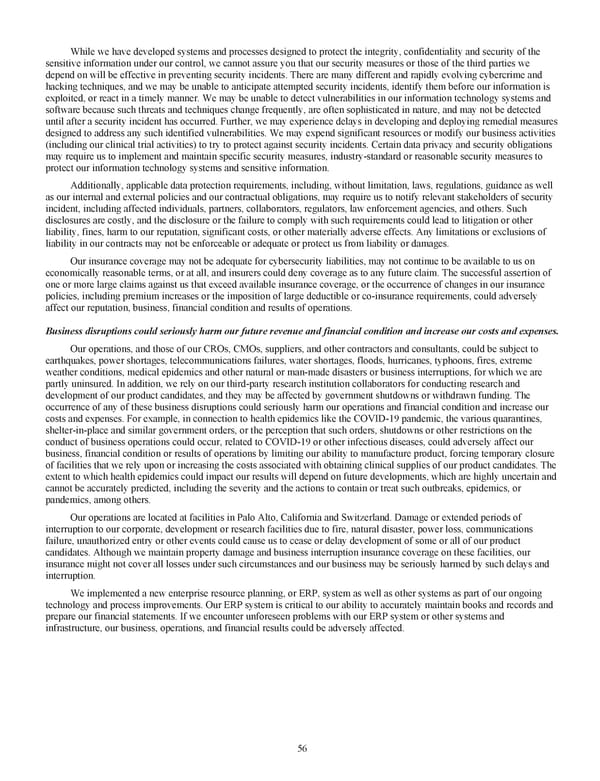 While we have developed systems and processes designed to protect the integrity, confidentiality and security of the sensitive information under our control, we cannot assure you that our security measures or those of the third parties we depend on will be effective in preventing security incidents. There are many different and rapidly evolving cybercrime and hacking techniques, and we may be unable to anticipate attempted security incidents, identify them before our information is exploited, or react in a timely manner. We may be unable to detect vulnerabilities in our information technology systems and software because such threats and techniques change frequently, are often sophisticated in nature, and may not be detected until after a security incident has occurred. Further, we may experience delays in developing and deploying remedial measures designed to address any such identified vulnerabilities. We may expend significant resources or modify our business activities (including our clinical trial activities) to try to protect against security incidents. Certain data privacy and security obligations may require us to implement and maintain specific security measures, industry-standard or reasonable security measures to protect our information technology systems and sensitive information.

Additionally, applicable data protection requirements, including, without limitation, laws, regulations, guidance as well as our internal and external policies and our contractual obligations, may require us to notify relevant stakeholders of security incident, including affected individuals, partners, collaborators, regulators, law enforcement agencies, and others. Such disclosures are costly, and the disclosure or the failure to comply with such requirements could lead to litigation or other liability, fines, harm to our reputation, significant costs, or other materially adverse effects. Any limitations or exclusions of liability in our contracts may not be enforceable or adequate or protect us from liability or damages.

Our insurance coverage may not be adequate for cybersecurity liabilities, may not continue to be available to us on economically reasonable terms, or at all, and insurers could deny coverage as to any future claim. The successful assertion of one or more large claims against us that exceed available insurance coverage, or the occurrence of changes in our insurance policies, including premium increases or the imposition of large deductible or co-insurance requirements, could adversely affect our reputation, business, financial condition and results of operations.

Business disruptions could seriously harm our future revenue and financial condition and increase our costs and expenses.

Our operations, and those of our CROs, CMOs, suppliers, and other contractors and consultants, could be subject to earthquakes, power shortages, telecommunications failures, water shortages, floods, hurricanes, typhoons, fires, extreme weather conditions, medical epidemics and other natural or man-made disasters or business interruptions, for which we are partly uninsured. In addition, we rely on our third-party research institution collaborators for conducting research and development of our product candidates, and they may be affected by government shutdowns or withdrawn funding. The occurrence of any of these business disruptions could seriously harm our operations and financial condition and increase our costs and expenses. For example, in connection to health epidemics like the COVID-19 pandemic, the various quarantines, shelter-in-place and similar government orders, or the perception that such orders, shutdowns or other restrictions on the conduct of business operations could occur, related to COVID-19 or other infectious diseases, could adversely affect our business, financial condition or results of operations by limiting our ability to manufacture product, forcing temporary closure of facilities that we rely upon or increasing the costs associated with obtaining clinical supplies of our product candidates. The extent to which health epidemics could impact our results will depend on future developments, which are highly uncertain and cannot be accurately predicted, including the severity and the actions to contain or treat such outbreaks, epidemics, or pandemics, among others.

Our operations are located at facilities in Palo Alto, California and Switzerland. Damage or extended periods of interruption to our corporate, development or research facilities due to fire, natural disaster, power loss, communications failure, unauthorized entry or other events could cause us to cease or delay development of some or all of our product candidates. Although we maintain property damage and business interruption insurance coverage on these facilities, our insurance might not cover all losses under such circumstances and our business may be seriously harmed by such delays and interruption.

We implemented a new enterprise resource planning, or ERP, system as well as other systems as part of our ongoing technology and process improvements. Our ERP system is critical to our ability to accurately maintain books and records and prepare our financial statements. If we encounter unforeseen problems with our ERP system or other systems and infrastructure, our business, operations, and financial results could be adversely affected.

56